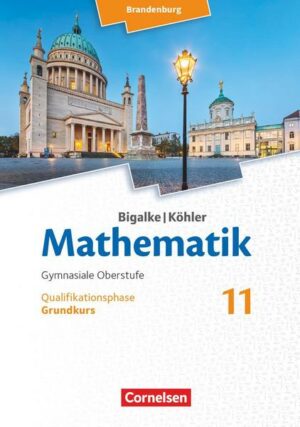 Brandenburg

Bigalke | Köhler

Mathematik

Gymnasiale Oberstufe

Qualifikationsphase
Grundkurs

11

Cornelsen